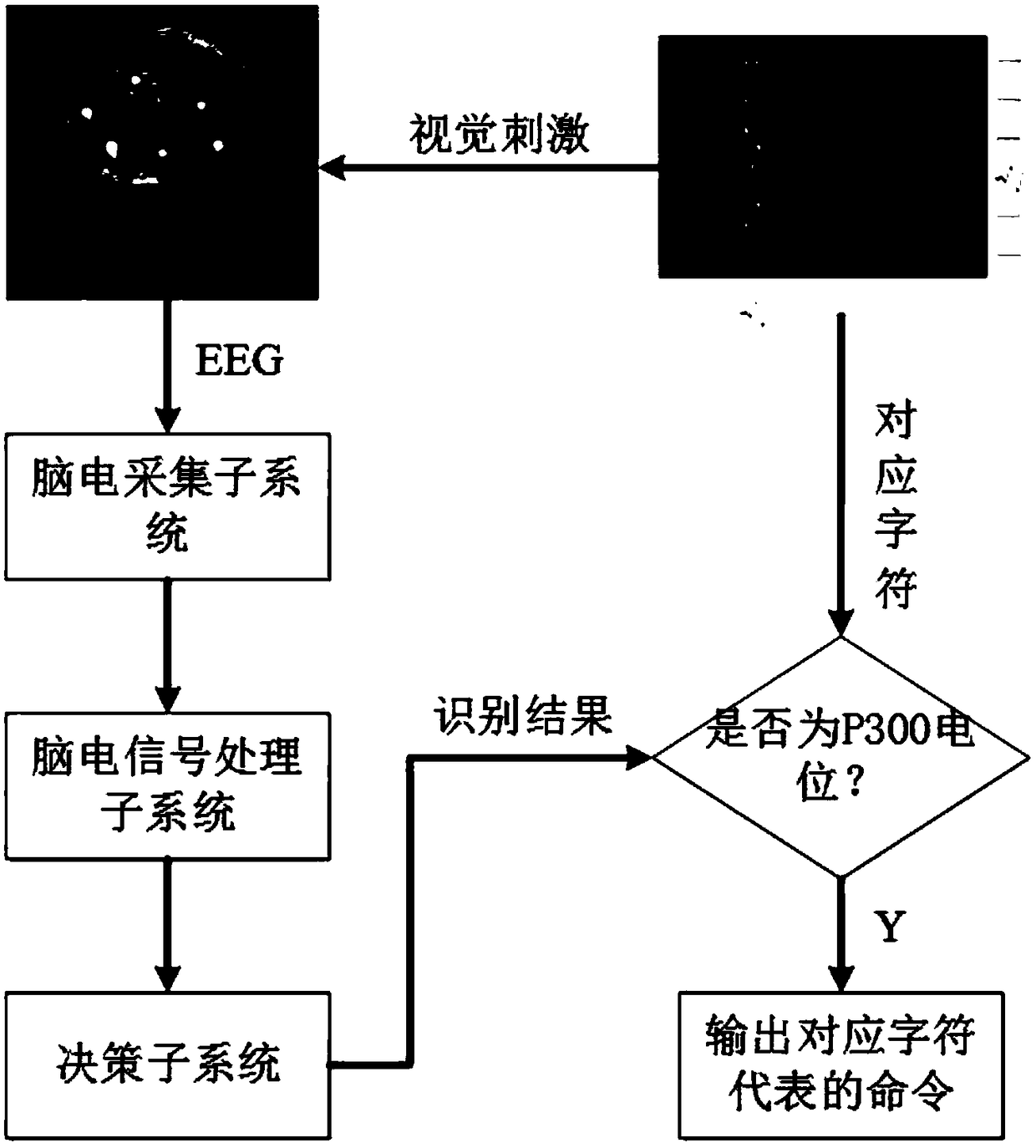 视觉刺激

EEG

脑电采集子系统

脑电信号处理子系统

决策子系统

识别结果

对应字符

是否为P300电位？

Y

输出对应字符代表的命令